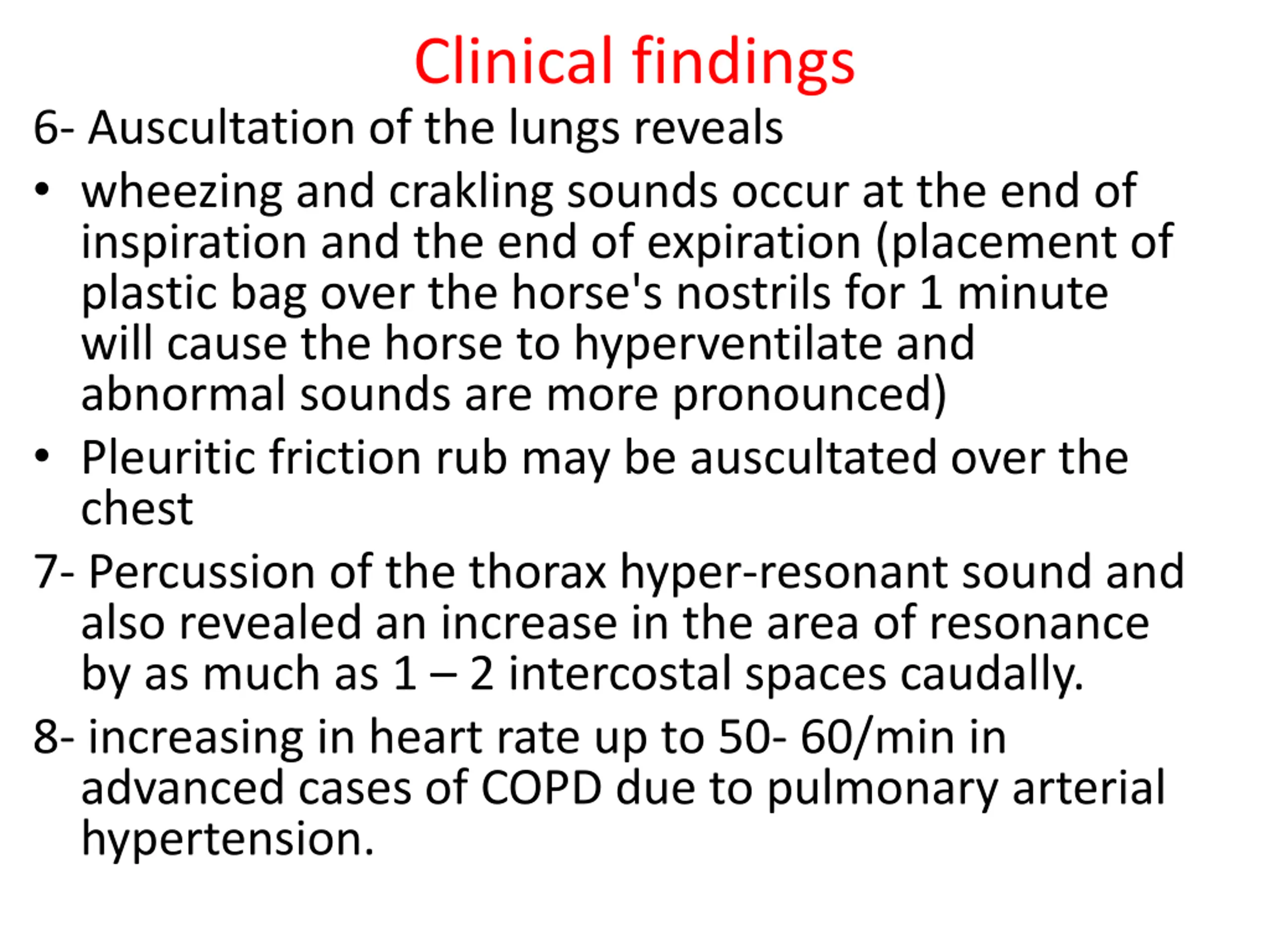 Clinical findings

6- Auscultation of the lungs reveals

• wheezing and crakling sounds occur at the end of inspiration and the end of expiration (placement of plastic bag over the horse's nostrils for 1 minute will cause the horse to hyperventilate and abnormal sounds are more pronounced)

• Pleuritic friction rub may be auscultated over the chest

7- Percussion of the thorax hyper-resonant sound and also revealed an increase in the area of resonance by as much as 1 – 2 intercostal spaces caudally.

8- increasing in heart rate up to 50- 60/min in advanced cases of COPD due to pulmonary arterial hypertension.